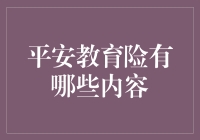 平安教育险有哪些内容